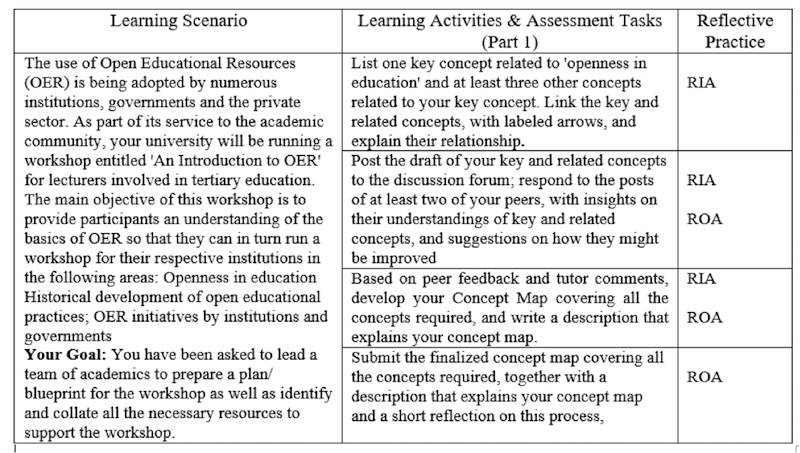 | Learning Scenario | Learning Activities & Assessment Tasks (Part 1) | Reflective Practice |
|---|---|---|
| The use of Open Educational Resources (OER) is being adopted by numerous institutions, governments and the private sector. As part of its service to the academic community, your university will be running a workshop entitled 'An Introduction to OER' for lecturers involved in tertiary education. The main objective of this workshop is to provide participants an understanding of the basics of OER so that they can in turn run a workshop for their respective institutions in the following areas: Openness in education Historical development of open educational practices; OER initiatives by institutions and governments **Your Goal:** You have been asked to lead a team of academics to prepare a plan/ blueprint for the workshop as well as identify and collate all the necessary resources to support the workshop. | List one key concept related to 'openness in education' and at least three other concepts related to your key concept. Link the key and related concepts, with labeled arrows, and explain their relationship. | RIA |
| | Post the draft of your key and related concepts to the discussion forum; respond to the posts of at least two of your peers, with insights on their understandings of key and related concepts, and suggestions on how they might be improved | RIA ROA |
| | Based on peer feedback and tutor comments, develop your Concept Map covering all the concepts required, and write a description that explains your concept map. | RIA ROA |
| | Submit the finalized concept map covering all the concepts required, together with a description that explains your concept map and a short reflection on this process, | ROA |